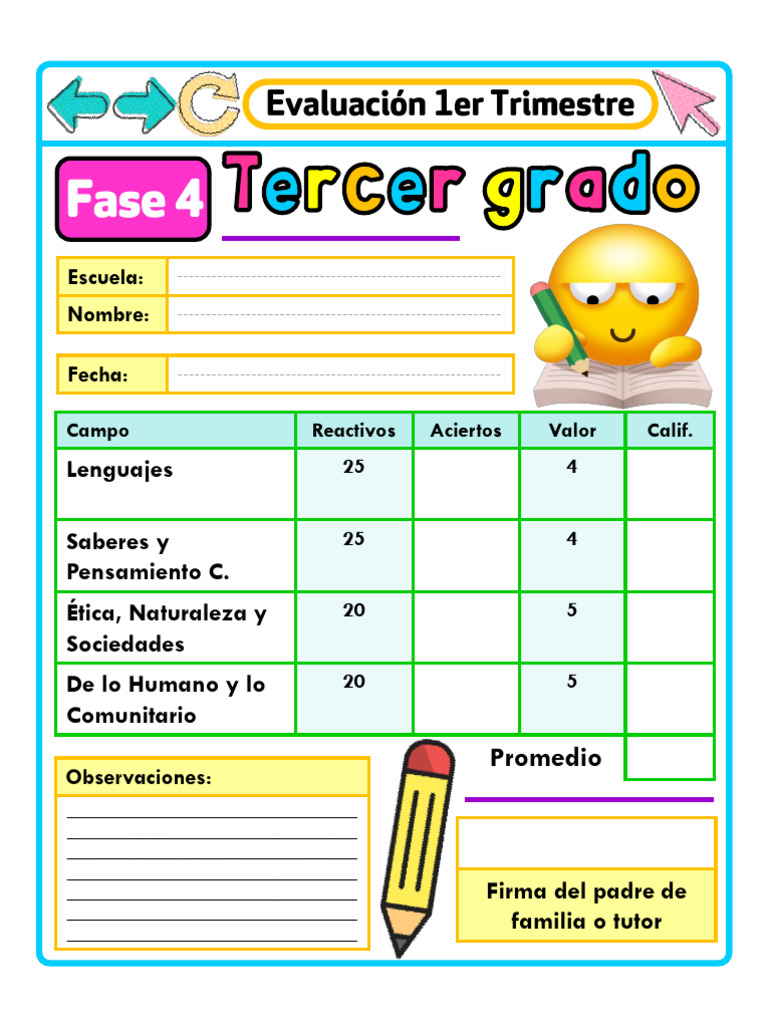 Evaluación 1er Trimestre

Fase 4

Tercer grado

Escuela:

Nombre:

Fecha:

| Campo | Reactivos | Aciertos | Valor | Calif. |
|---|---|---|---|---|
| Lenguajes | 25 | | 4 | |
| Saberes y Pensamiento C. | 25 | | 4 | |
| Ética, Naturaleza y Sociedades | 20 | | 5 | |
| De lo Humano y lo Comunitario | 20 | | 5 | |

Promedio

Observaciones:

Firma del padre de familia o tutor